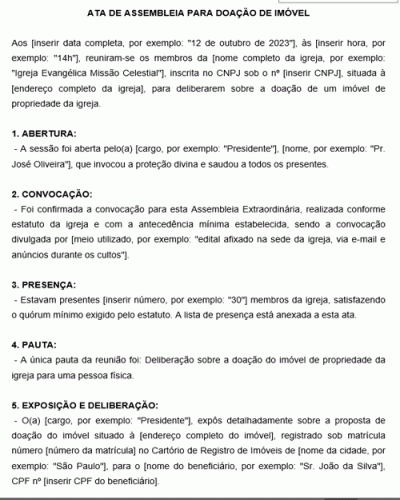 ATA DE ASSEMBLEIA PARA DOAÇÃO DE IMÓVEL

Aos [inserir data completa, por exemplo: "12 de outubro de 2023"], às [inserir hora, por exemplo: "14h"], reuniram-se os membros da [nome completo da igreja, por exemplo: "Igreja Evangélica Missão Celestial"], inscrita no CNPJ sob o nº [inserir CNPJ], situada à [endereço completo da igreja], para deliberarem sobre a doação de um imóvel de propriedade da igreja.

1. ABERTURA:
- A sessão foi aberta pelo(a) [cargo, por exemplo: "Presidente"], [nome, por exemplo: "Pr. José Oliveira"], que invocou a proteção divina e saudou a todos os presentes.

2. CONVOCAÇÃO:
- Foi confirmada a convocação para esta Assembleia Extraordinária, realizada conforme estatuto da igreja e com a antecedência mínima estabelecida, sendo a convocação divulgada por [meio utilizado, por exemplo: "edital afixado na sede da igreja, via e-mail e anúncios durante os cultos"].

3. PRESENÇA:
- Estavam presentes [inserir número, por exemplo: "30"] membros da igreja, satisfazendo o quórum mínimo exigido pelo estatuto. A lista de presença está anexada a esta ata.

4. PAUTA:
- A única pauta da reunião foi: Deliberação sobre a doação do imóvel de propriedade da igreja para uma pessoa física.

5. EXPOSIÇÃO E DELIBERAÇÃO:
- O(a) [cargo, por exemplo: "Presidente"], expôs detalhadamente sobre a proposta de doação do imóvel situado à [endereço completo do imóvel], registrado sob matrícula número [número da matrícula] no Cartório de Registro de Imóveis de [nome da cidade, por exemplo: "São Paulo"], para o [nome do beneficiário, por exemplo: "Sr. João da Silva"], CPF nº [inserir CPF do beneficiário].